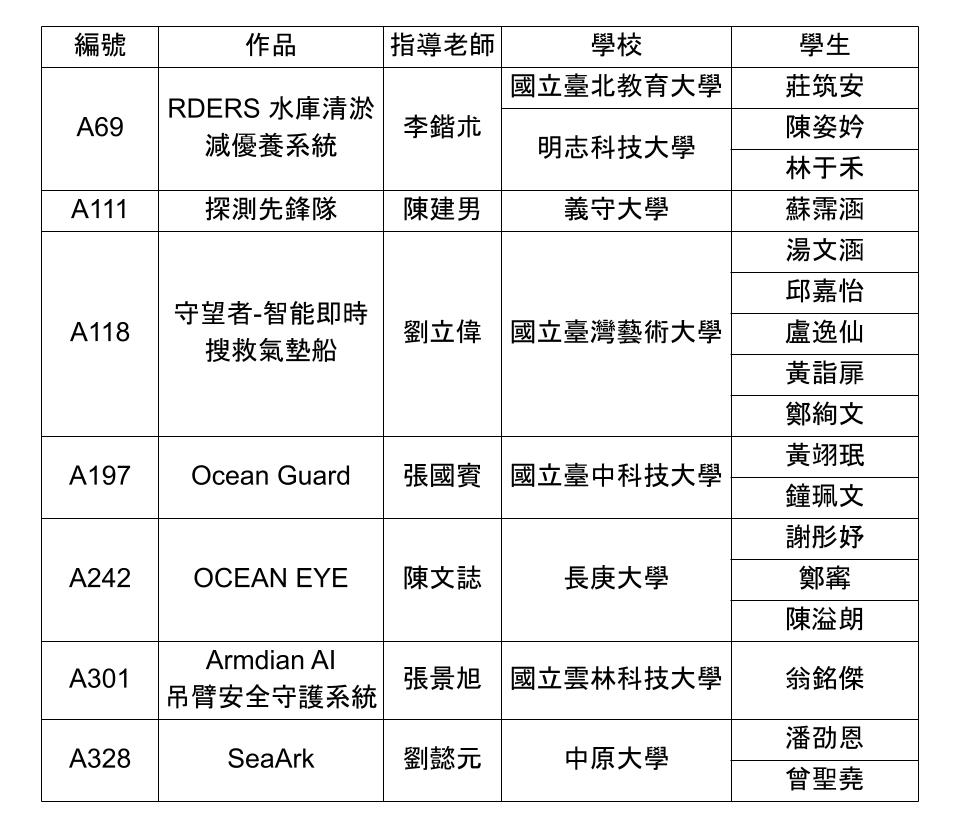 | 編號 | 作品 | 指導老師 | 學校 | 學生 |
|---|---|---|---|---|
| A69 | RDERS 水庫清淤減優養系統 | 李鍇朮 | 國立臺北教育大學 | 莊筑安 |
| | | | 明志科技大學 | 陳姿妗 |
| | | | | 林于禾 |
| A111 | 探測先鋒隊 | 陳建男 | 義守大學 | 蘇霈涵 |
| A118 | 守望者-智能即時搜救氣墊船 | 劉立偉 | 國立臺灣藝術大學 | 湯文涵 |
| | | | | 邱嘉怡 |
| | | | | 盧逸仙 |
| | | | | 黃詣扉 |
| | | | | 鄭絢文 |
| A197 | Ocean Guard | 張國賓 | 國立臺中科技大學 | 黃翊珉 |
| | | | | 鐘珮文 |
| A242 | OCEAN EYE | 陳文誌 | 長庚大學 | 謝彤妤 |
| | | | | 鄭寗 |
| | | | | 陳溢朗 |
| A301 | Armdian AI 吊臂安全守護系統 | 張景旭 | 國立雲林科技大學 | 翁銘傑 |
| A328 | SeaArk | 劉懿元 | 中原大學 | 潘劭恩 |
| | | | | 曾聖堯 |